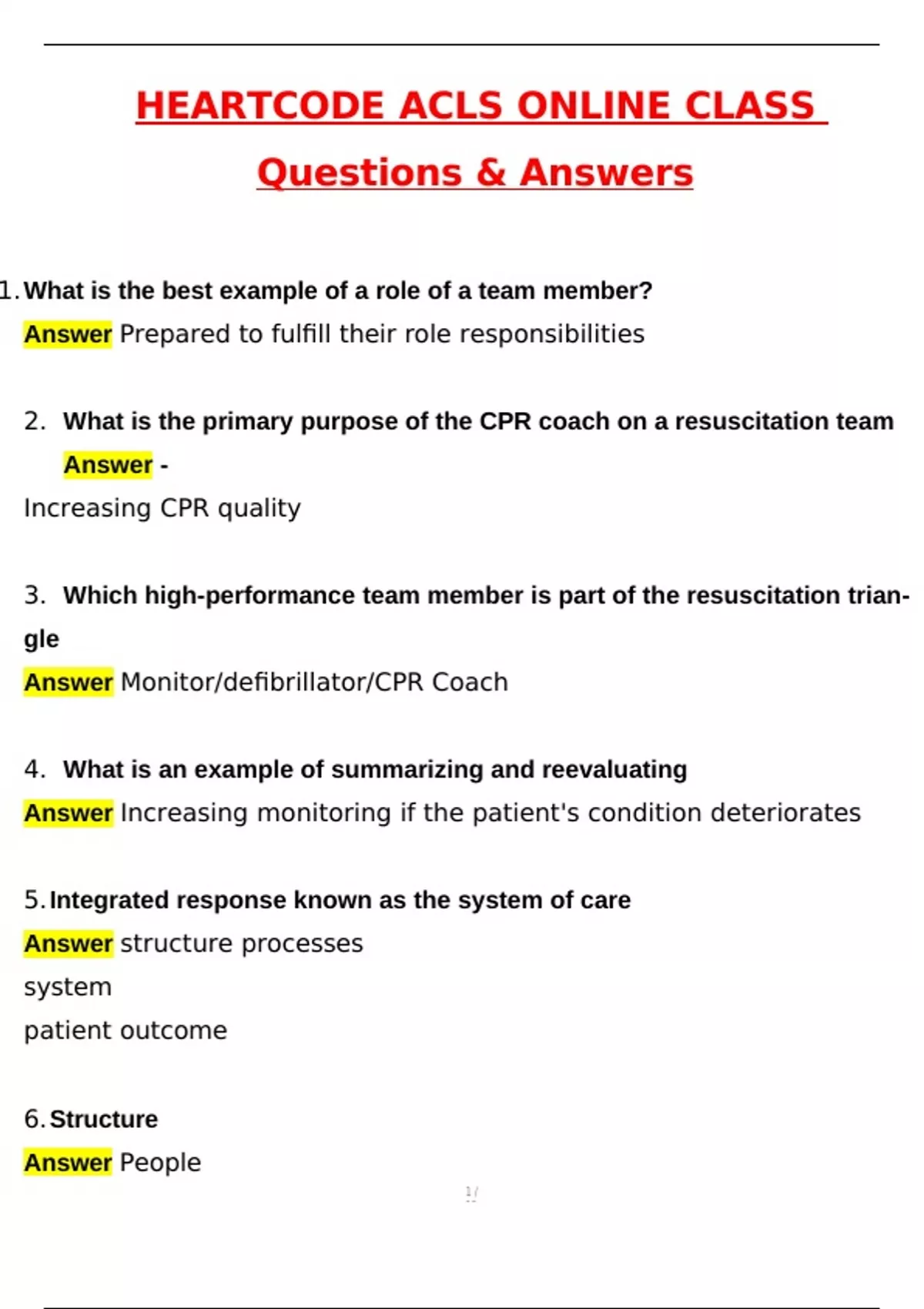 HEARTCODE ACLS ONLINE CLASS

Questions & Answers

1. What is the best example of a role of a team member?

Answer Prepared to fulfill their role responsibilities

2. What is the primary purpose of the CPR coach on a resuscitation team

Answer -

Increasing CPR quality

3. Which high-performance team member is part of the resuscitation triangle

Answer Monitor/defibrillator/CPR Coach

4. What is an example of summarizing and reevaluating

Answer Increasing monitoring if the patient's condition deteriorates

5. Integrated response known as the system of care

Answer structure processes

system

patient outcome

6. Structure

Answer People

1/